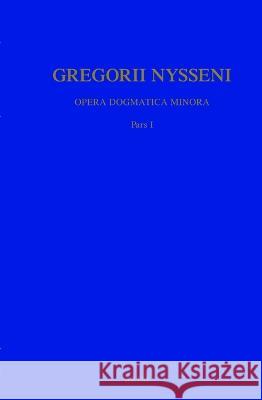 GREGORII NYSSENI

OPERA DOGMATICA MINORA

Pars I

Kraina Książek